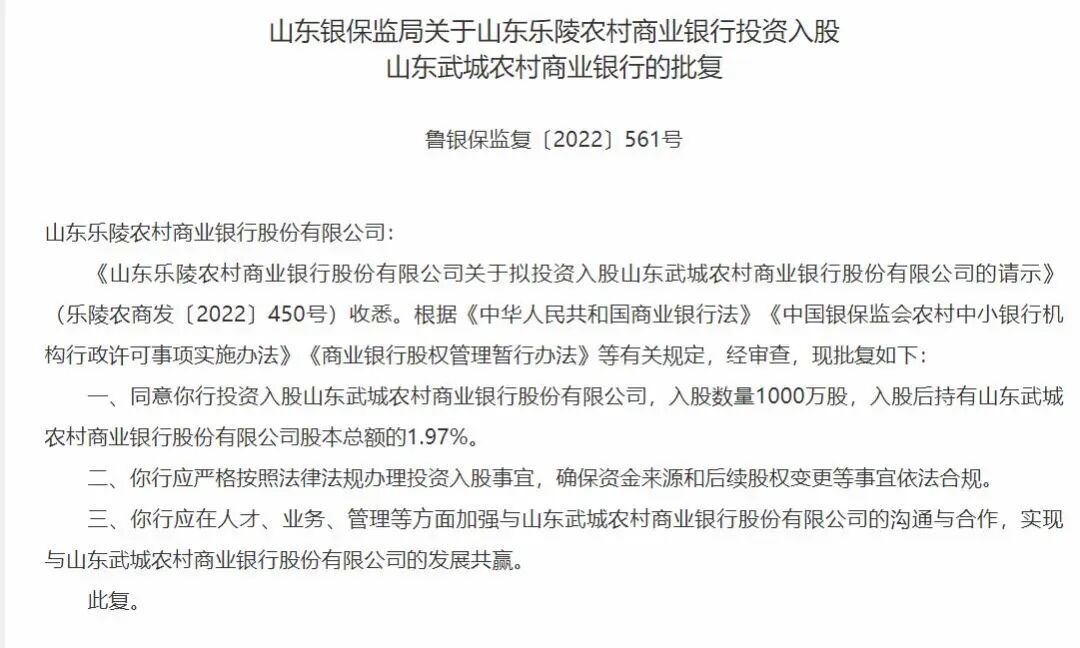 山东银保监局关于山东乐陵农村商业银行投资入股山东武城农村商业银行的批复

鲁银保监复〔2022〕561号

山东乐陵农村商业银行股份有限公司：

《山东乐陵农村商业银行股份有限公司关于拟投资入股山东武城农村商业银行股份有限公司的请示》（乐陵农商发〔2022〕450号）收悉。根据《中华人民共和国商业银行法》《中国银保监会农村中小银行机构行政许可事项实施办法》《商业银行股权管理暂行办法》等有关规定，经审查，现批复如下：

一、同意你行投资入股山东武城农村商业银行股份有限公司，入股数量1000万股，入股后持有山东武城农村商业银行股份有限公司股本总额的1.97%。

二、你行应严格按照法律法规办理投资入股事宜，确保资金来源和后续股权变更等事宜依法合规。

三、你行应在人才、业务、管理等方面加强与山东武城农村商业银行股份有限公司的沟通与合作，实现与山东武城农村商业银行股份有限公司的发展共赢。

此复。